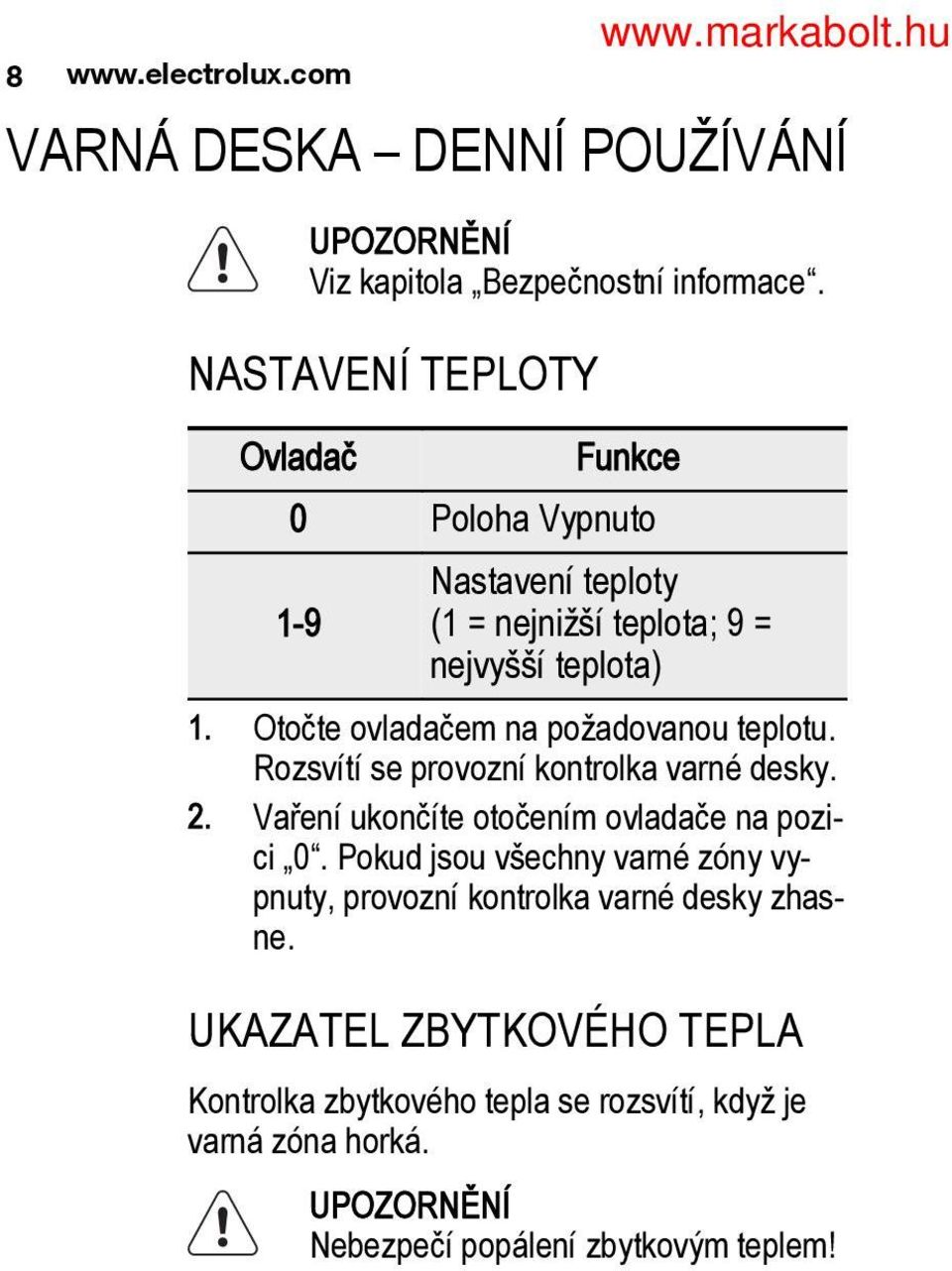 www.markabolt.hu

8 www.electrolux.com

VARNÁ DESKA – DENNÍ POUŽÍVÁNÍ

UPOZORNĚNÍ
Viz kapitola „Bezpečnostní informace“.

NASTAVENÍ TEPLOTY

| Ovladač | Funkce |
|---|---|
| 0 | Poloha Vypnuto |
| 1-9 | Nastavení teploty (1 = nejnižší teplota; 9 = nejvyšší teplota) |

1. Otočte ovladačem na požadovanou teplotu. Rozsvítí se provozní kontrolka varné desky.
2. Vaření ukončíte otočením ovladače na pozici „0“. Pokud jsou všechny varné zóny vypnuty, provozní kontrolka varné desky zhasne.

UKAZATEL ZBYTKOVÉHO TEPLA

Kontrolka zbytkového tepla se rozsvítí, když je varná zóna horká.

UPOZORNĚNÍ
Nebezpečí popálení zbytkovým teplem!